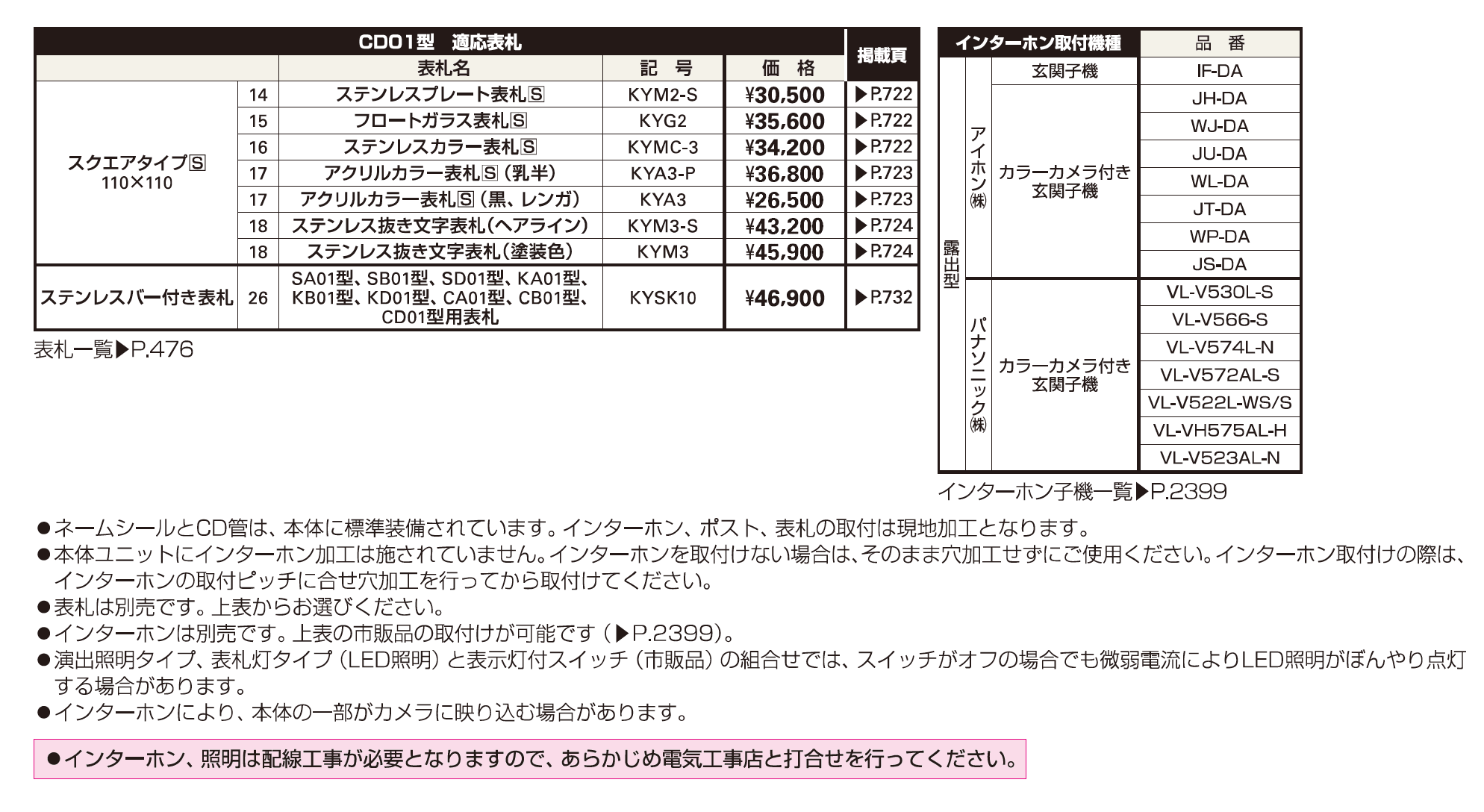 | CD01型　適応表札 | | | | | 掲載頁 |
|---|---|---|---|---|---|
| | | 表札名 | 記　号 | 価　格 | |
| スクエアタイプⓈ 110×110 | 14 | ステンレスプレート表札Ⓢ | KYM2-S | ¥30,500 | ▶P.722 |
| | 15 | フロートガラス表札Ⓢ | KYG2 | ¥35,600 | ▶P.722 |
| | 16 | ステンレスカラー表札Ⓢ | KYMC-3 | ¥34,200 | ▶P.722 |
| | 17 | アクリルカラー表札Ⓢ（乳半） | KYA3-P | ¥36,800 | ▶P.723 |
| | 17 | アクリルカラー表札Ⓢ（黒、レンガ） | KYA3 | ¥26,500 | ▶P.723 |
| | 18 | ステンレス抜き文字表札（ヘアライン） | KYM3-S | ¥43,200 | ▶P.724 |
| | 18 | ステンレス抜き文字表札（塗装色） | KYM3 | ¥45,900 | ▶P.724 |
| ステンレスバー付き表札 | 26 | SA01型、SB01型、SD01型、KA01型、KB01型、KD01型、CA01型、CB01型、CD01型用表札 | KYSK10 | ¥46,900 | ▶P.732 |

表札一覧▶P.476

| インターホン取付機種 | | | 品　番 |
|---|---|---|---|
| 露出型 | アイホン㈱ | 玄関子機 | IF-DA |
| | | カラーカメラ付き玄関子機 | JH-DA |
| | | | WJ-DA |
| | | | JU-DA |
| | | | WL-DA |
| | | | JT-DA |
| | | | WP-DA |
| | | | JS-DA |
| | パナソニック㈱ | カラーカメラ付き玄関子機 | VL-V530L-S |
| | | | VL-V566-S |
| | | | VL-V574L-N |
| | | | VL-V572AL-S |
| | | | VL-V522L-WS/S |
| | | | VL-VH575AL-H |
| | | | VL-V523AL-N |

インターホン子機一覧▶P.2399

●ネームシールとCD管は、本体に標準装備されています。インターホン、ポスト、表札の取付は現地加工となります。
●本体ユニットにインターホン加工は施されていません。インターホンを取付けない場合は、そのまま穴加工せずにご使用ください。インターホン取付けの際は、インターホンの取付ピッチに合せ穴加工を行ってから取付けてください。
●表札は別売です。上表からお選びください。
●インターホンは別売です。上表の市販品の取付けが可能です（▶P.2399）。
●演出照明タイプ、表札灯タイプ（LED照明）と表示灯付スイッチ（市販品）の組合せでは、スイッチがオフの場合でも微弱電流によりLED照明がぼんやり点灯する場合があります。
●インターホンにより、本体の一部がカメラに映り込む場合があります。

●インターホン、照明は配線工事が必要となりますので、あらかじめ電気工事店と打合せを行ってください。